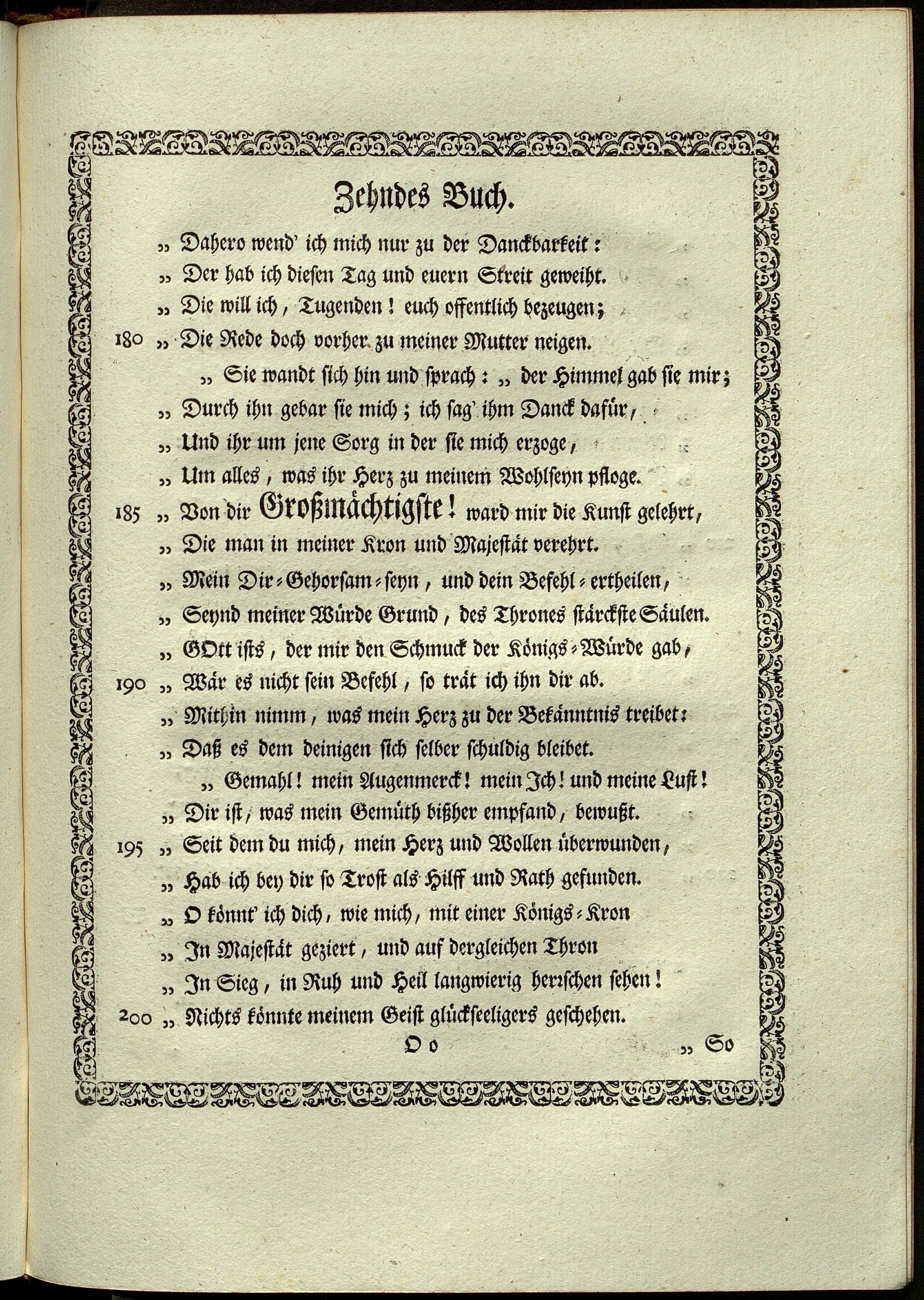 Zehndes Buch.

„ Dahero wend' ich mich nur zu der Danckbarkeit:
„ Der hab ich diesen Tag und euern Streit geweiht.
„ Die will ich, Tugenden! euch offentlich bezeugen;
180 „ Die Rede doch vorher zu meiner Mutter neigen.
„ Sie wandt sich hin und sprach: „ der Himmel gab sie mir;
„ Durch ihn gebar sie mich; ich sag' ihm Danck dafür,
„ Und ihr um jene Sorg in der sie mich erzoge,
„ Um alles, was ihr Herz zu meinem Wohlseyn pfloge.
185 „ Von dir Großmächtigste! ward mir die Kunst gelehrt,
„ Die man in meiner Kron und Majestät verehrt.
„ Mein Dir-Gehorsam-seyn, und dein Befehl-ertheilen,
„ Seynd meiner Würde Grund, des Thrones stärckste Säulen.
„ GOtt ists, der mir den Schmuck der Königs-Würde gab,
190 „ Wär es nicht sein Befehl, so trät ich ihn dir ab.
„ Mithin nimm, was mein Herz zu der Bekänntnis treibet:
„ Daß es dem deinigen sich selber schuldig bleibet.
„ Gemahl! mein Augenmerck! mein Ich! und meine Lust!
„ Dir ist, was mein Gemüth bißher empfand, bewußt.
195 „ Seit dem du mich, mein Herz und Wollen überwunden,
„ Hab ich bey dir so Trost als Hilff und Rath gefunden.
„ O könnt' ich dich, wie mich, mit einer Königs-Kron
„ In Majestät geziert, und auf dergleichen Thron
„ In Sieg, in Ruh und Heil langwierig herrschen sehen!
200 „ Nichts könnte meinem Geist glückseeligers geschehen.

O o „ So